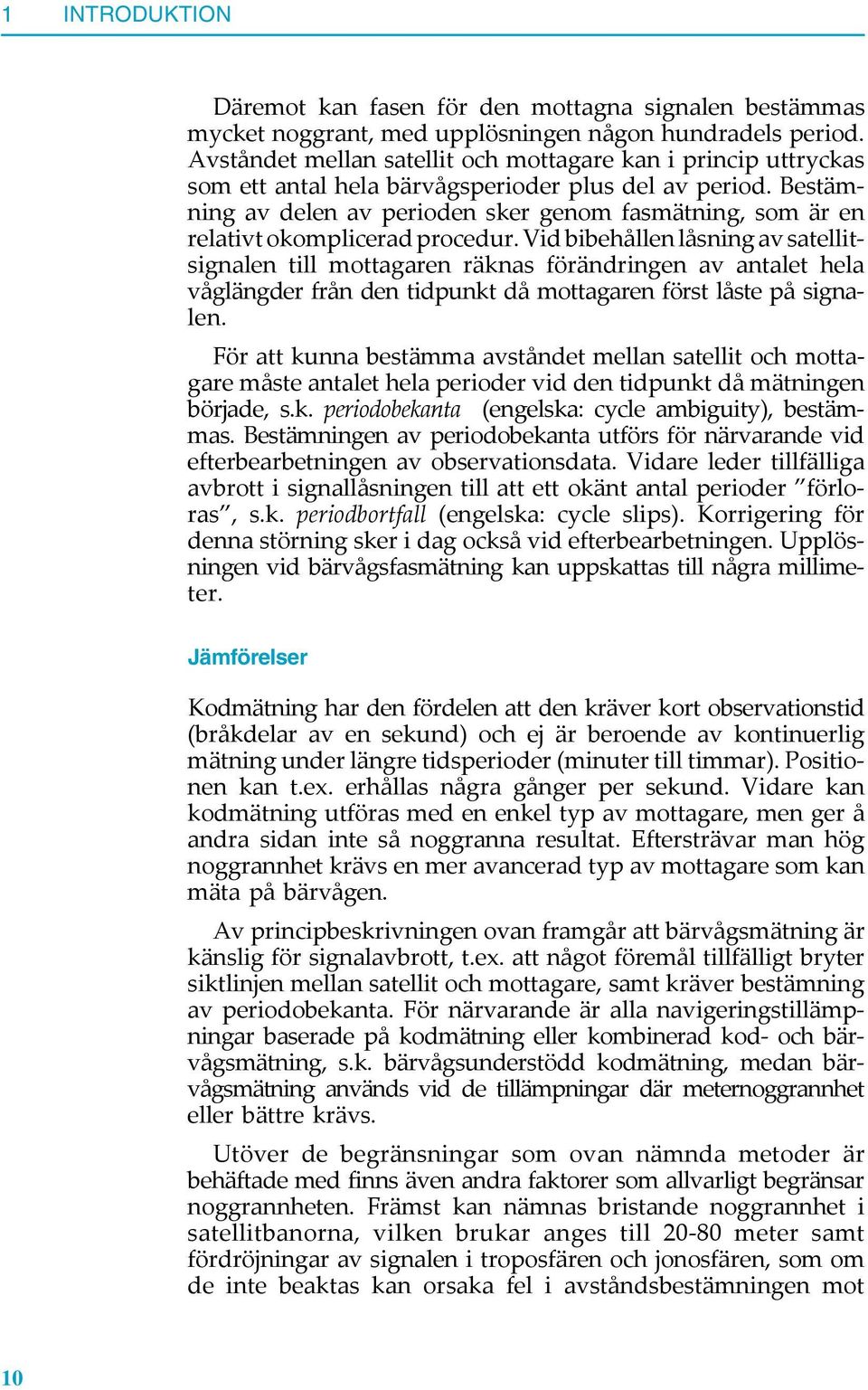 1 INTRODUKTION

Däremot kan fasen för den mottagna signalen bestämmas mycket noggrant, med upplösningen någon hundradels period. Avståndet mellan satellit och mottagare kan i princip uttryckas som ett antal hela bärvågsperioder plus del av period. Bestämning av delen av perioden sker genom fasmätning, som är en relativt okomplicerad procedur. Vid bibehållen låsning av satellitsignalen till mottagaren räknas förändringen av antalet hela våglängder från den tidpunkt då mottagaren först låste på signalen.

För att kunna bestämma avståndet mellan satellit och mottagare måste antalet hela perioder vid den tidpunkt då mätningen började, s.k. periodobekanta (engelska: cycle ambiguity), bestämmas. Bestämningen av periodobekanta utförs för närvarande vid efterbearbetningen av observationsdata. Vidare leder tillfälliga avbrott i signallåsningen till att ett okänt antal perioder ”förloras”, s.k. periodbortfall (engelska: cycle slips). Korrigering för denna störning sker i dag också vid efterbearbetningen. Upplösningen vid bärvågsfasmätning kan uppskattas till några millimeter.

Jämförelser

Kodmätning har den fördelen att den kräver kort observationstid (bråkdelar av en sekund) och ej är beroende av kontinuerlig mätning under längre tidsperioder (minuter till timmar). Positionen kan t.ex. erhållas några gånger per sekund. Vidare kan kodmätning utföras med en enkel typ av mottagare, men ger å andra sidan inte så noggranna resultat. Eftersträvar man hög noggrannhet krävs en mer avancerad typ av mottagare som kan mäta på bärvågen.

Av principbeskrivningen ovan framgår att bärvågsmätning är känslig för signalavbrott, t.ex. att något föremål tillfälligt bryter siktlinjen mellan satellit och mottagare, samt kräver bestämning av periodobekanta. För närvarande är alla navigeringstillämpningar baserade på kodmätning eller kombinerad kod- och bärvågsmätning, s.k. bärvågsunderstödd kodmätning, medan bärvågsmätning används vid de tillämpningar där meternoggrannhet eller bättre krävs.

Utöver de begränsningar som ovan nämnda metoder är behäftade med finns även andra faktorer som allvarligt begränsar noggrannheten. Främst kan nämnas bristande noggrannhet i satellitbanorna, vilken brukar anges till 20-80 meter samt fördröjningar av signalen i troposfären och jonosfären, som om de inte beaktas kan orsaka fel i avståndsbestämningen mot

10